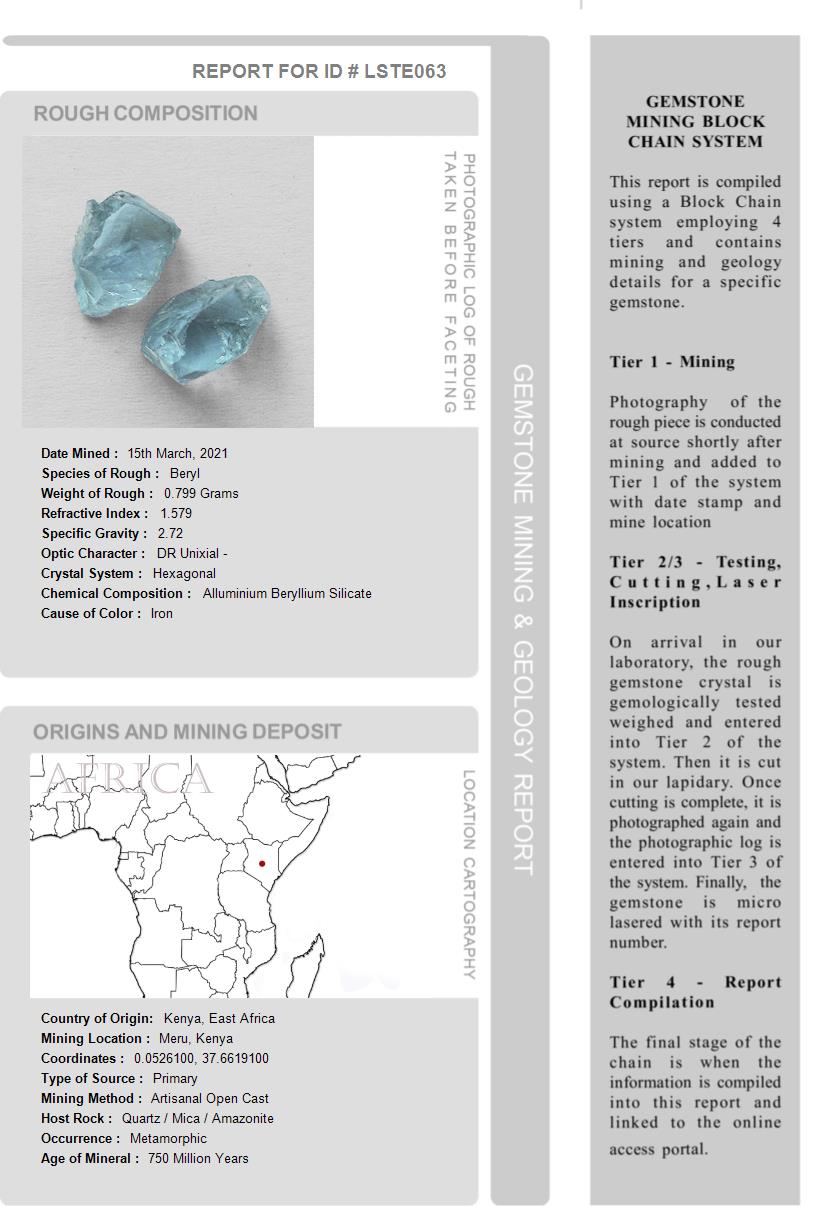 REPORT FOR ID # LSTE063

ROUGH COMPOSITION

PHOTOGRAPHIC LOG OF ROUGH TAKEN BEFORE FACETING

Date Mined : 15th March, 2021
Species of Rough : Beryl
Weight of Rough : 0.799 Grams
Refractive Index : 1.579
Specific Gravity : 2.72
Optic Character : DR Unixial -
Crystal System : Hexagonal
Chemical Composition : Alluminium Beryllium Silicate
Cause of Color : Iron

ORIGINS AND MINING DEPOSIT

AFRICA

LOCATION CARTOGRAPHY

Country of Origin: Kenya, East Africa
Mining Location : Meru, Kenya
Coordinates : 0.0526100, 37.6619100
Type of Source : Primary
Mining Method : Artisanal Open Cast
Host Rock : Quartz / Mica / Amazonite
Occurrence : Metamorphic
Age of Mineral : 750 Million Years

GEMSTONE MINING & GEOLOGY REPORT

GEMSTONE MINING BLOCK CHAIN SYSTEM

This report is compiled using a Block Chain system employing 4 tiers and contains mining and geology details for a specific gemstone.

Tier 1 - Mining

Photography of the rough piece is conducted at source shortly after mining and added to Tier 1 of the system with date stamp and mine location

Tier 2/3 - Testing, Cutting, Laser Inscription

On arrival in our laboratory, the rough gemstone crystal is gemologically tested weighed and entered into Tier 2 of the system. Then it is cut in our lapidary. Once cutting is complete, it is photographed again and the photographic log is entered into Tier 3 of the system. Finally, the gemstone is micro lasered with its report number.

Tier 4 - Report Compilation

The final stage of the chain is when the information is compiled into this report and linked to the online access portal.